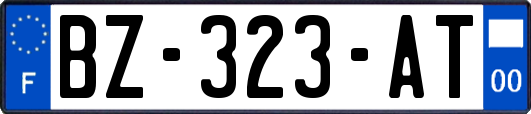 F
BZ-323-AT
00